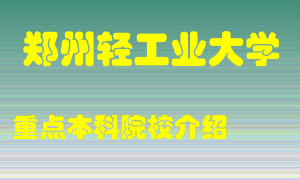 郑州轻工业大学

重点本科院校介绍